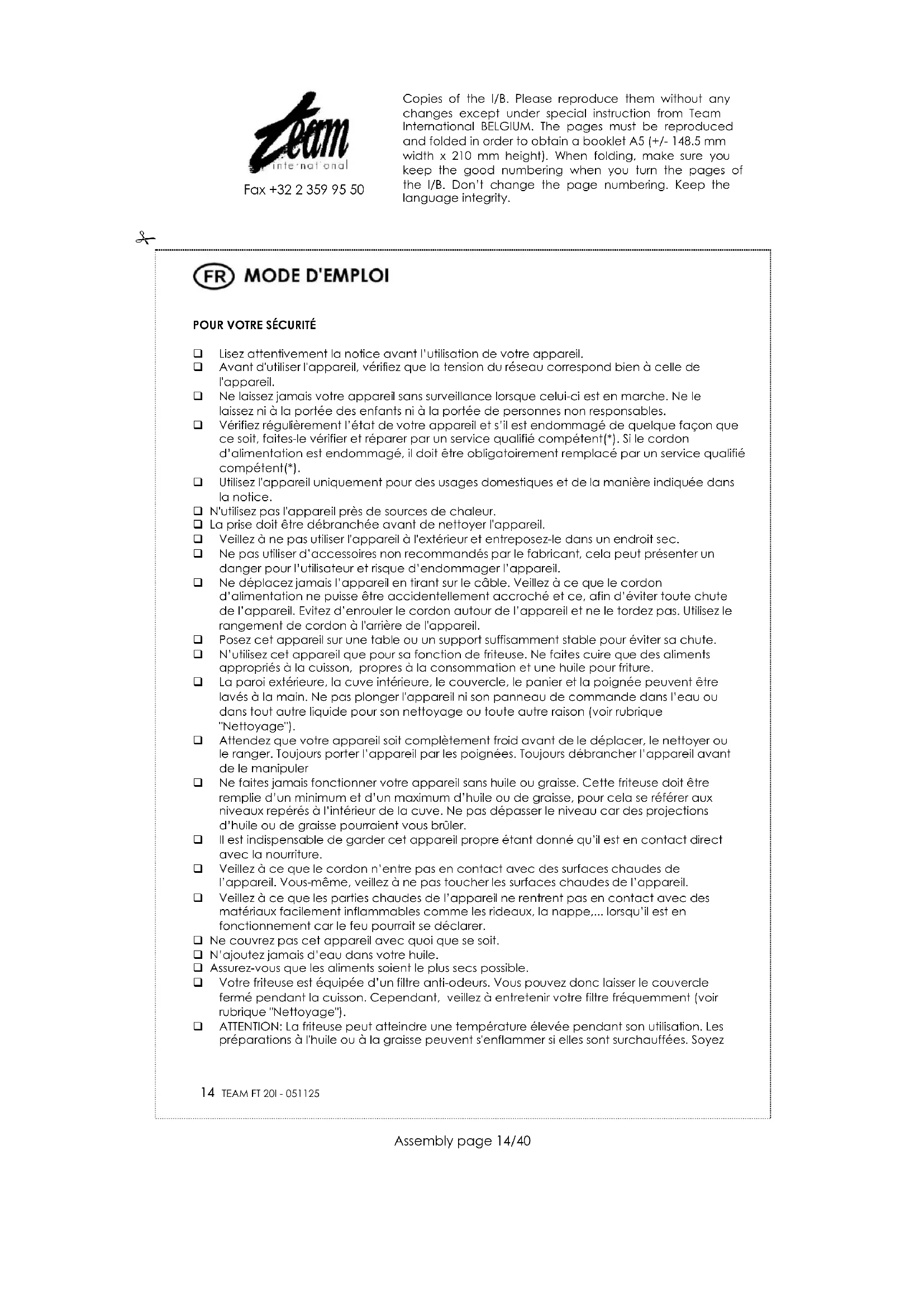 Team international

Fax +32 2 359 95 50

Copies of the I/B. Please reproduce them without any changes except under special instruction from Team International BELGIUM. The pages must be reproduced and folded in order to obtain a booklet A5 (+/- 148.5 mm width x 210 mm height). When folding, make sure you keep the good numbering when you turn the pages of the I/B. Don't change the page numbering. Keep the language integrity.

FR MODE D'EMPLOI

POUR VOTRE SÉCURITÉ

❑ Lisez attentivement la notice avant l'utilisation de votre appareil.
❑ Avant d'utiliser l'appareil, vérifiez que la tension du réseau correspond bien à celle de l'appareil.
❑ Ne laissez jamais votre appareil sans surveillance lorsque celui-ci est en marche. Ne le laissez ni à la portée des enfants ni à la portée de personnes non responsables.
❑ Vérifiez régulièrement l'état de votre appareil et s'il est endommagé de quelque façon que ce soit, faites-le vérifier et réparer par un service qualifié compétent(*). Si le cordon d'alimentation est endommagé, il doit être obligatoirement remplacé par un service qualifié compétent(*).
❑ Utilisez l'appareil uniquement pour des usages domestiques et de la manière indiquée dans la notice.
❑ N'utilisez pas l'appareil près de sources de chaleur.
❑ La prise doit être débranchée avant de nettoyer l'appareil.
❑ Veillez à ne pas utiliser l'appareil à l'extérieur et entreposez-le dans un endroit sec.
❑ Ne pas utiliser d'accessoires non recommandés par le fabricant, cela peut présenter un danger pour l'utilisateur et risque d'endommager l'appareil.
❑ Ne déplacez jamais l'appareil en tirant sur le câble. Veillez à ce que le cordon d'alimentation ne puisse être accidentellement accroché et ce, afin d'éviter toute chute de l'appareil. Evitez d'enrouler le cordon autour de l'appareil et ne le tordez pas. Utilisez le rangement de cordon à l'arrière de l'appareil.
❑ Posez cet appareil sur une table ou un support suffisamment stable pour éviter sa chute.
❑ N'utilisez cet appareil que pour sa fonction de friteuse. Ne faites cuire que des aliments appropriés à la cuisson, propres à la consommation et une huile pour friture.
❑ La paroi extérieure, la cuve intérieure, le couvercle, le panier et la poignée peuvent être lavés à la main. Ne pas plonger l'appareil ni son panneau de commande dans l'eau ou dans tout autre liquide pour son nettoyage ou toute autre raison (voir rubrique "Nettoyage").
❑ Attendez que votre appareil soit complètement froid avant de le déplacer, le nettoyer ou le ranger. Toujours porter l'appareil par les poignées. Toujours débrancher l'appareil avant de le manipuler
❑ Ne faites jamais fonctionner votre appareil sans huile ou graisse. Cette friteuse doit être remplie d'un minimum et d'un maximum d'huile ou de graisse, pour cela se référer aux niveaux repérés à l'intérieur de la cuve. Ne pas dépasser le niveau car des projections d'huile ou de graisse pourraient vous brûler.
❑ Il est indispensable de garder cet appareil propre étant donné qu'il est en contact direct avec la nourriture.
❑ Veillez à ce que le cordon n'entre pas en contact avec des surfaces chaudes de l'appareil. Vous-même, veillez à ne pas toucher les surfaces chaudes de l'appareil.
❑ Veillez à ce que les parties chaudes de l'appareil ne rentrent pas en contact avec des matériaux facilement inflammables comme les rideaux, la nappe,... lorsqu'il est en fonctionnement car le feu pourrait se déclarer.
❑ Ne couvrez pas cet appareil avec quoi que se soit.
❑ N'ajoutez jamais d'eau dans votre huile.
❑ Assurez-vous que les aliments soient le plus secs possible.
❑ Votre friteuse est équipée d'un filtre anti-odeurs. Vous pouvez donc laisser le couvercle fermé pendant la cuisson. Cependant, veillez à entretenir votre filtre fréquemment (voir rubrique "Nettoyage").
❑ ATTENTION: La friteuse peut atteindre une température élevée pendant son utilisation. Les préparations à l'huile ou à la graisse peuvent s'enflammer si elles sont surchauffées. Soyez

14 TEAM FT 20I - 051125

Assembly page 14/40